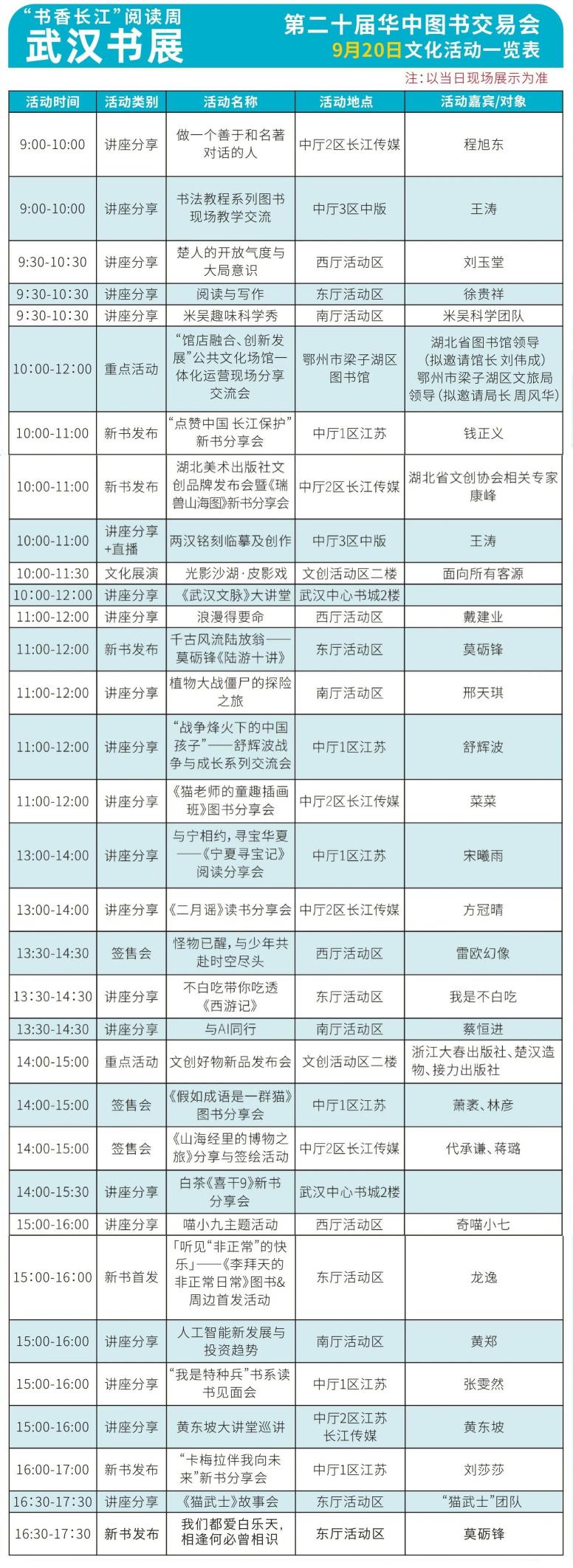 “书香长江”阅读周
武汉书展

第二十届华中图书交易会
9月20日文化活动一览表

注：以当日现场展示为准

| 活动时间 | 活动类别 | 活动名称 | 活动地点 | 活动嘉宾/对象 |
|---|---|---|---|---|
| 9:00-10:00 | 讲座分享 | 做一个善于和名著对话的人 | 中厅2区长江传媒 | 程旭东 |
| 9:00-10:00 | 讲座分享 | 书法教程系列图书现场教学交流 | 中厅3区中版 | 王涛 |
| 9:30-10:30 | 讲座分享 | 楚人的开放气度与大局意识 | 西厅活动区 | 刘玉堂 |
| 9:30-10:30 | 讲座分享 | 阅读与写作 | 东厅活动区 | 徐贵祥 |
| 9:30-10:30 | 讲座分享 | 米吴趣味科学秀 | 南厅活动区 | 米吴科学团队 |
| 10:00-12:00 | 重点活动 | “馆店融合、创新发展”公共文化场馆一体化运营现场分享交流会 | 鄂州市梁子湖区图书馆 | 湖北省图书馆领导（拟邀请馆长 刘伟成）鄂州市梁子湖区文旅局领导（拟邀请局长 周风华） |
| 10:00-11:00 | 新书发布 | “点赞中国 长江保护”新书分享会 | 中厅1区江苏 | 钱正义 |
| 10:00-11:00 | 新书发布 | 湖北美术出版社文创品牌发布会暨《瑞兽山海图》新书分享会 | 中厅2区长江传媒 | 湖北省文创协会相关专家康峰 |
| 10:00-11:00 | 讲座分享+直播 | 两汉铭刻临摹及创作 | 中厅3区中版 | 王涛 |
| 10:00-11:30 | 文化展演 | 光影沙湖·皮影戏 | 文创活动区二楼 | 面向所有客源 |
| 10:00-12:00 | 讲座分享 | 《武汉文脉》大讲堂 | 武汉中心书城2楼 | |
| 11:00-12:00 | 讲座分享 | 浪漫得要命 | 西厅活动区 | 戴建业 |
| 11:00-12:00 | 新书发布 | 千古风流陆放翁——莫砺锋《陆游十讲》 | 东厅活动区 | 莫砺锋 |
| 11:00-12:00 | 讲座分享 | 植物大战僵尸的探险之旅 | 南厅活动区 | 邢天琪 |
| 11:00-12:00 | 讲座分享 | “战争烽火下的中国孩子”——舒辉波战争与成长系列交流会 | 中厅1区江苏 | 舒辉波 |
| 11:00-12:00 | 讲座分享 | 《猫老师的童趣插画班》图书分享会 | 中厅2区长江传媒 | 菜菜 |
| 13:00-14:00 | 讲座分享 | 与宁相约，寻宝华夏——《宁夏寻宝记》阅读分享会 | 中厅1区江苏 | 宋曦雨 |
| 13:00-14:00 | 讲座分享 | 《二月谣》读书分享会 | 中厅2区长江传媒 | 方冠晴 |
| 13:30-14:30 | 签售会 | 怪物已醒，与少年共赴时空尽头 | 西厅活动区 | 雷欧幻像 |
| 13:30-14:30 | 讲座分享 | 不白吃带你吃透《西游记》 | 东厅活动区 | 我是不白吃 |
| 13:30-14:30 | 讲座分享 | 与AI同行 | 南厅活动区 | 蔡恒进 |
| 14:00-15:00 | 重点活动 | 文创好物新品发布会 | 文创活动区二楼 | 浙江大春出版社、楚汉造物、接力出版社 |
| 14:00-15:00 | 签售会 | 《假如成语是一群猫》图书分享会 | 中厅1区江苏 | 萧袤、林彦 |
| 14:00-15:00 | 签售会 | 《山海经里的博物之旅》分享与签绘活动 | 中厅2区长江传媒 | 代承谦、蒋璐 |
| 14:00-15:30 | 讲座分享 | 白茶《喜干9》新书分享会 | 武汉中心书城2楼 | |
| 15:00-16:00 | 讲座分享 | 喵小九主题活动 | 西厅活动区 | 奇喵小七 |
| 15:00-16:00 | 新书首发 | 「听见“非正常”的快乐」——《李拜天的非正常日常》图书&周边首发活动 | 东厅活动区 | 龙逸 |
| 15:00-16:00 | 讲座分享 | 人工智能新发展与投资趋势 | 南厅活动区 | 黄郑 |
| 15:00-16:00 | 讲座分享 | “我是特种兵”书系读书见面会 | 中厅1区江苏 | 张雯然 |
| 15:00-16:00 | 讲座分享 | 黄东坡大讲堂巡讲 | 中厅2区江苏长江传媒 | 黄东坡 |
| 16:00-17:00 | 新书发布 | “卡梅拉伴我向未来”新书分享会 | 中厅1区江苏 | 刘莎莎 |
| 16:30-17:30 | 讲座分享 | 《猫武士》故事会 | 东厅活动区 | “猫武士”团队 |
| 16:30-17:30 | 新书发布 | 我们都爱白乐天，相逢何必曾相识 | 东厅活动区 | 莫砺锋 |